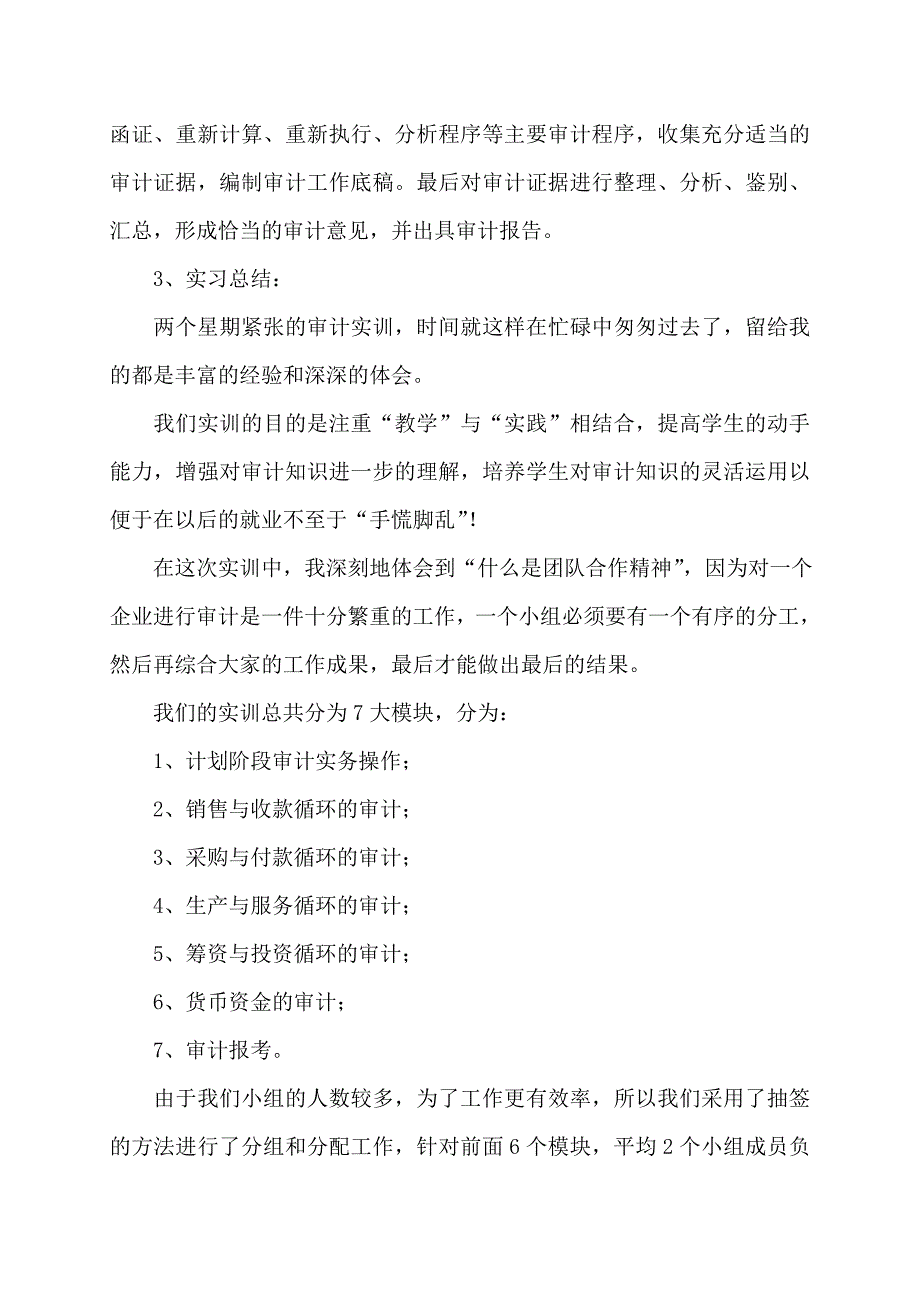 函证、重新计算、重新执行、分析程序等主要审计程序，收集充分适当的审计证据，编制审计工作底稿。最后对审计证据进行整理、分析、鉴别、汇总，形成恰当的审计意见，并出具审计报告。

3、实习总结：

两个星期紧张的审计实训，时间就这样在忙碌中匆匆过去了，留给我的都是丰富的经验和深深的体会。

我们实训的目的是注重“教学”与“实践”相结合，提高学生的动手能力，增强对审计知识进一步的理解，培养学生对审计知识的灵活运用以便于在以后的就业不至于“手慌脚乱”!

在这次实训中，我深刻地体会到“什么是团队合作精神”，因为对一个企业进行审计是一件十分繁重的工作，一个小组必须要有一个有序的分工，然后再综合大家的工作成果，最后才能做出最后的结果。

我们的实训总共分为7大模块，分为：

1、计划阶段审计实务操作；

2、销售与收款循环的审计；

3、采购与付款循环的审计；

4、生产与服务循环的审计；

5、筹资与投资循环的审计；

6、货币资金的审计；

7、审计报考。

由于我们小组的人数较多，为了工作更有效率，所以我们采用了抽签的方法进行了分组和分配工作，针对前面6个模块，平均2个小组成员负